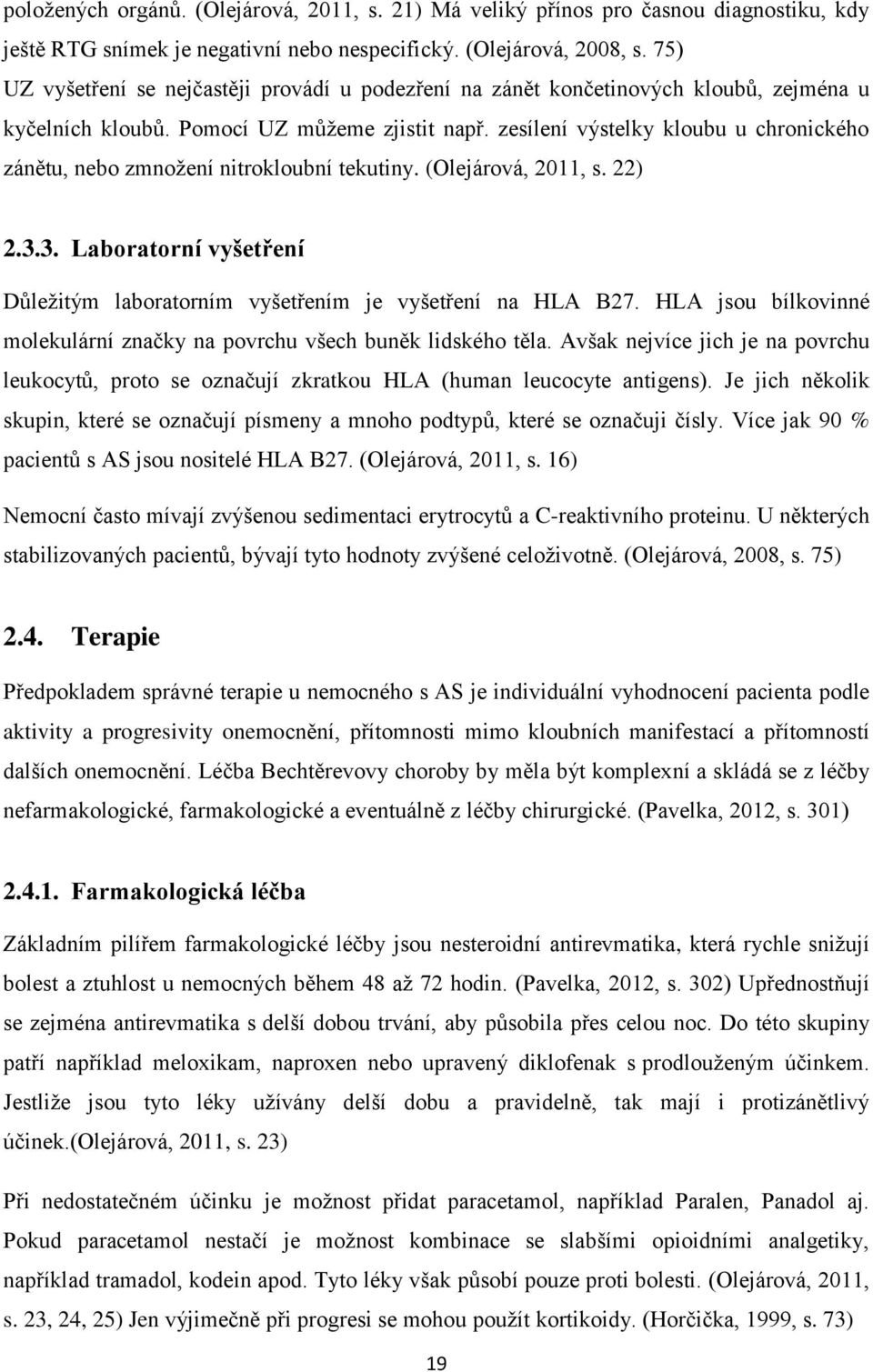 položených orgánů. (Olejárová, 2011, s. 21) Má veliký přínos pro časnou diagnostiku, kdy ještě RTG snímek je negativní nebo nespecifický. (Olejárová, 2008, s. 75) UZ vyšetření se nejčastěji provádí u podezření na zánět končetinových kloubů, zejména u kyčelních kloubů. Pomocí UZ můžeme zjistit např. zesílení výstelky kloubu u chronického zánětu, nebo zmnožení nitrokloubní tekutiny. (Olejárová, 2011, s. 22)

2.3.3. Laboratorní vyšetření

Důležitým laboratorním vyšetřením je vyšetření na HLA B27. HLA jsou bílkovinné molekulární značky na povrchu všech buněk lidského těla. Avšak nejvíce jich je na povrchu leukocytů, proto se označují zkratkou HLA (human leucocyte antigens). Je jich několik skupin, které se označují písmeny a mnoho podtypů, které se označuji čísly. Více jak 90 % pacientů s AS jsou nositelé HLA B27. (Olejárová, 2011, s. 16)

Nemocní často mívají zvýšenou sedimentaci erytrocytů a C-reaktivního proteinu. U některých stabilizovaných pacientů, bývají tyto hodnoty zvýšené celoživotně. (Olejárová, 2008, s. 75)

2.4. Terapie

Předpokladem správné terapie u nemocného s AS je individuální vyhodnocení pacienta podle aktivity a progresivity onemocnění, přítomnosti mimo kloubních manifestací a přítomností dalších onemocnění. Léčba Bechtěrevovy choroby by měla být komplexní a skládá se z léčby nefarmakologické, farmakologické a eventuálně z léčby chirurgické. (Pavelka, 2012, s. 301)

2.4.1. Farmakologická léčba

Základním pilířem farmakologické léčby jsou nesteroidní antirevmatika, která rychle snižují bolest a ztuhlost u nemocných během 48 až 72 hodin. (Pavelka, 2012, s. 302) Upřednostňují se zejména antirevmatika s delší dobou trvání, aby působila přes celou noc. Do této skupiny patří například meloxikam, naproxen nebo upravený diklofenak s prodlouženým účinkem. Jestliže jsou tyto léky užívány delší dobu a pravidelně, tak mají i protizánětlivý účinek.(Olejárová, 2011, s. 23)

Při nedostatečném účinku je možnost přidat paracetamol, například Paralen, Panadol aj. Pokud paracetamol nestačí je možnost kombinace se slabšími opioidními analgetiky, například tramadol, kodein apod. Tyto léky však působí pouze proti bolesti. (Olejárová, 2011, s. 23, 24, 25) Jen výjimečně při progresi se mohou použít kortikoidy. (Horčička, 1999, s. 73)

19